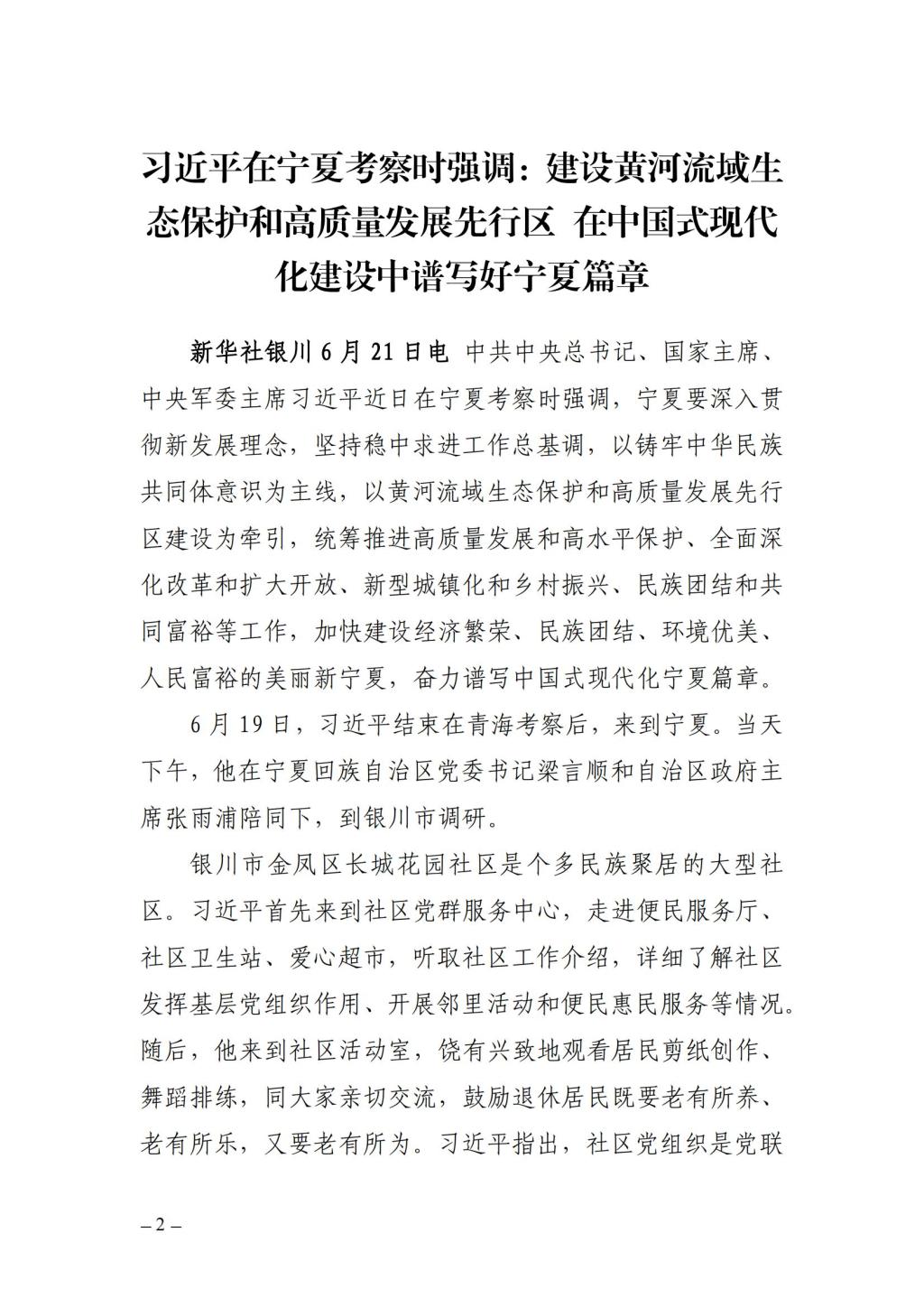 习近平在宁夏考察时强调：建设黄河流域生态保护和高质量发展先行区 在中国式现代化建设中谱写好宁夏篇章

新华社银川6月21日电 中共中央总书记、国家主席、中央军委主席习近平近日在宁夏考察时强调，宁夏要深入贯彻新发展理念，坚持稳中求进工作总基调，以铸牢中华民族共同体意识为主线，以黄河流域生态保护和高质量发展先行区建设为牵引，统筹推进高质量发展和高水平保护、全面深化改革和扩大开放、新型城镇化和乡村振兴、民族团结和共同富裕等工作，加快建设经济繁荣、民族团结、环境优美、人民富裕的美丽新宁夏，奋力谱写中国式现代化宁夏篇章。

6月19日，习近平结束在青海考察后，来到宁夏。当天下午，他在宁夏回族自治区党委书记梁言顺和自治区政府主席张雨浦陪同下，到银川市调研。

银川市金凤区长城花园社区是个多民族聚居的大型社区。习近平首先来到社区党群服务中心，走进便民服务厅、社区卫生站、爱心超市，听取社区工作介绍，详细了解社区发挥基层党组织作用、开展邻里活动和便民惠民服务等情况。随后，他来到社区活动室，饶有兴致地观看居民剪纸创作、舞蹈排练，同大家亲切交流，鼓励退休居民既要老有所养、老有所乐，又要老有所为。习近平指出，社区党组织是党联

– 2 –